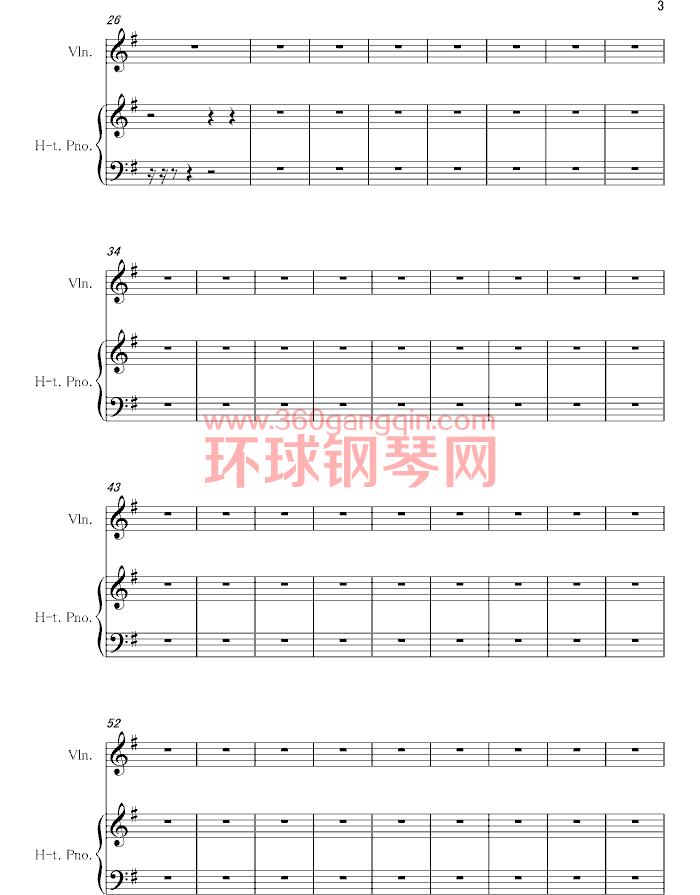 3

26

Vln.

H-t. Pno.

34

Vln.

H-t. Pno.

www.360gangqin.com
环球钢琴网

43

Vln.

H-t. Pno.

52

Vln.

H-t. Pno.